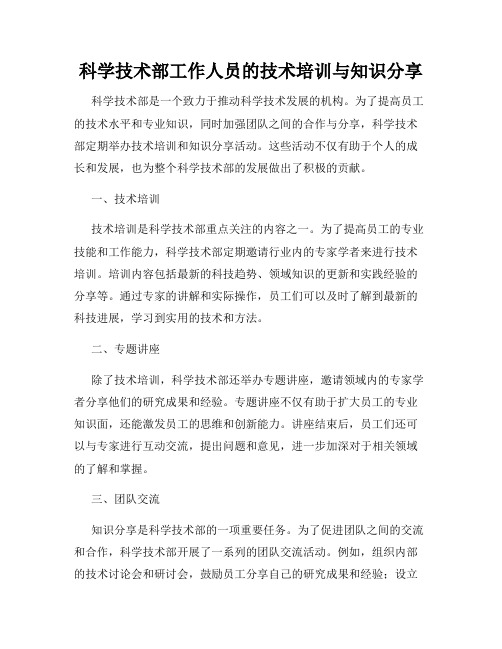 科学技术部工作人员的技术培训与知识分享

科学技术部是一个致力于推动科学技术发展的机构。为了提高员工的技术水平和专业知识，同时加强团队之间的合作与分享，科学技术部定期举办技术培训和知识分享活动。这些活动不仅有助于个人的成长和发展，也为整个科学技术部的发展做出了积极的贡献。

一、技术培训

技术培训是科学技术部重点关注的内容之一。为了提高员工的专业技能和工作能力，科学技术部定期邀请行业内的专家学者来进行技术培训。培训内容包括最新的科技趋势、领域知识的更新和实践经验的分享等。通过专家的讲解和实际操作，员工们可以及时了解到最新的科技进展，学习到实用的技术和方法。

二、专题讲座

除了技术培训，科学技术部还举办专题讲座，邀请领域内的专家学者分享他们的研究成果和经验。专题讲座不仅有助于扩大员工的专业知识面，还能激发员工的思维和创新能力。讲座结束后，员工们还可以与专家进行互动交流，提出问题和意见，进一步加深对于相关领域的了解和掌握。

三、团队交流

知识分享是科学技术部的一项重要任务。为了促进团队之间的交流和合作，科学技术部开展了一系列的团队交流活动。例如，组织内部的技术讨论会和研讨会，鼓励员工分享自己的研究成果和经验；设立